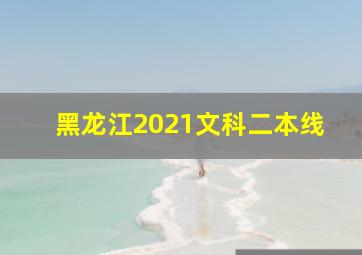 黑龙江2021文科二本线